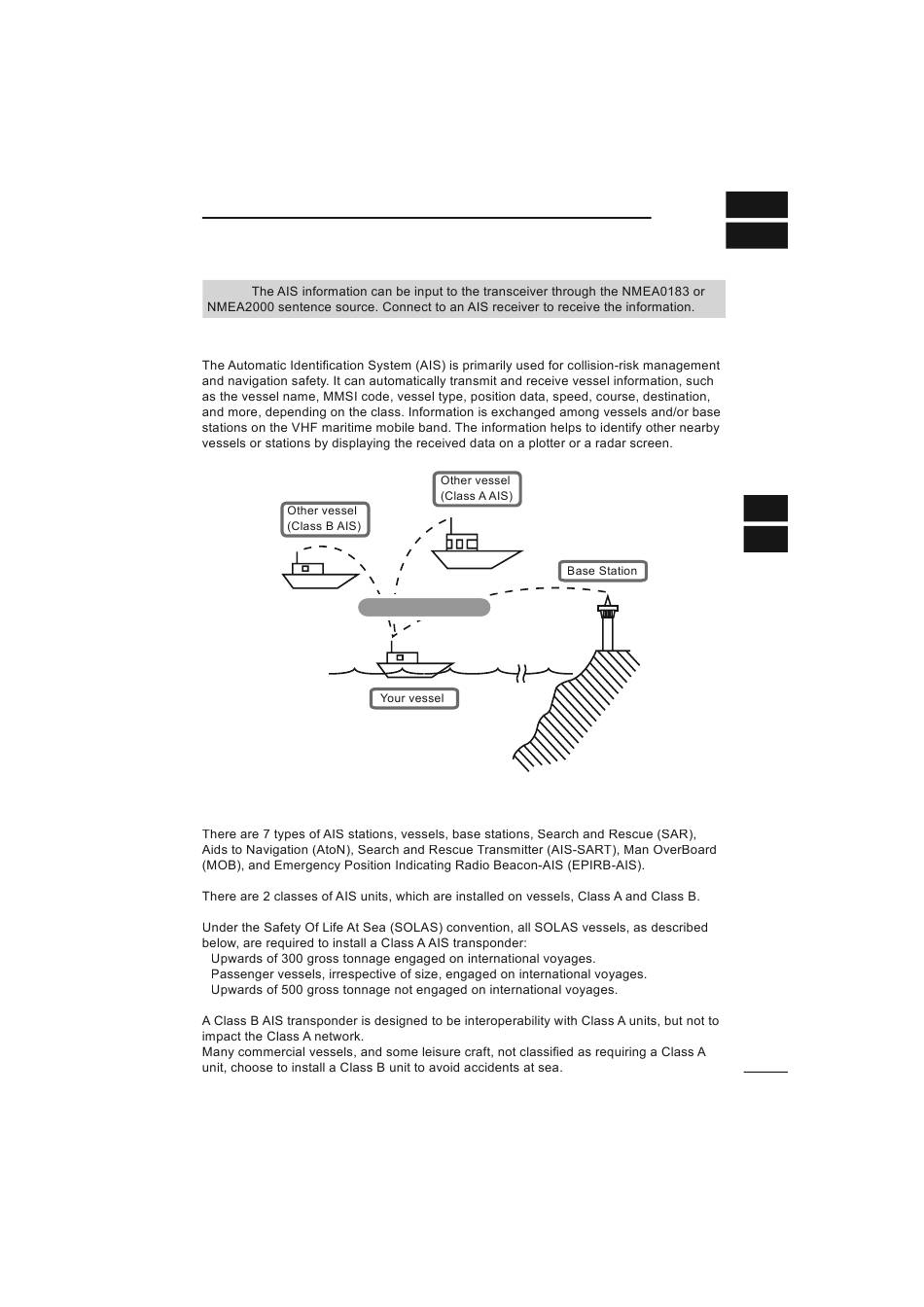 The AIS information can be input to the transceiver through the NMEA0183 or NMEA2000 sentence source. Connect to an AIS receiver to receive the information.

The Automatic Identification System (AIS) is primarily used for collision-risk management and navigation safety. It can automatically transmit and receive vessel information, such as the vessel name, MMSI code, vessel type, position data, speed, course, destination, and more, depending on the class. Information is exchanged among vessels and/or base stations on the VHF maritime mobile band. The information helps to identify other nearby vessels or stations by displaying the received data on a plotter or a radar screen.

Other vessel (Class A AIS)

Other vessel (Class B AIS)

Base Station

Your vessel

There are 7 types of AIS stations, vessels, base stations, Search and Rescue (SAR), Aids to Navigation (AtoN), Search and Rescue Transmitter (AIS-SART), Man OverBoard (MOB), and Emergency Position Indicating Radio Beacon-AIS (EPIRB-AIS).

There are 2 classes of AIS units, which are installed on vessels, Class A and Class B.

Under the Safety Of Life At Sea (SOLAS) convention, all SOLAS vessels, as described below, are required to install a Class A AIS transponder:
Upwards of 300 gross tonnage engaged on international voyages.
Passenger vessels, irrespective of size, engaged on international voyages.
Upwards of 500 gross tonnage not engaged on international voyages.

A Class B AIS transponder is designed to be interoperability with Class A units, but not to impact the Class A network.
Many commercial vessels, and some leisure craft, not classified as requiring a Class A unit, choose to install a Class B unit to avoid accidents at sea.